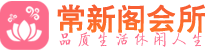 常新阁会所
品质生活休闲人生